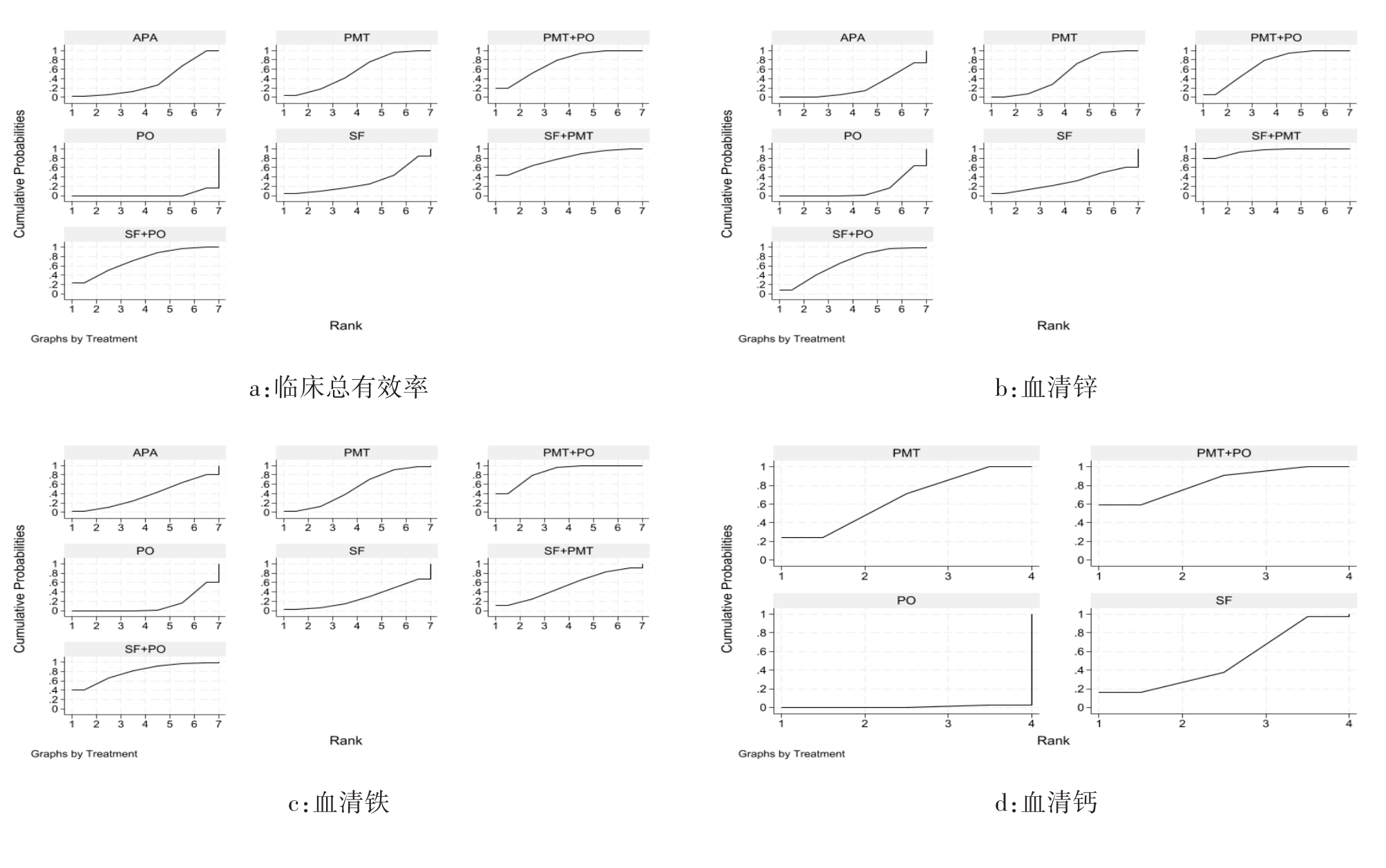 Cumulative Probabilities

APA
1 .8 .6 .4 .2 0
1 2 3 4 5 6 7

PMT
1 .8 .6 .4 .2 0
1 2 3 4 5 6 7

PMT+PO
1 .8 .6 .4 .2 0
1 2 3 4 5 6 7

PO
1 .8 .6 .4 .2 0
1 2 3 4 5 6 7

SF
1 .8 .6 .4 .2 0
1 2 3 4 5 6 7

SF+PMT
1 .8 .6 .4 .2 0
1 2 3 4 5 6 7

SF+PO
1 .8 .6 .4 .2 0
1 2 3 4 5 6 7

Rank

Graphs by Treatment

a:临床总有效率

Cumulative Probabilities

APA
1 .8 .6 .4 .2 0
1 2 3 4 5 6 7

PMT
1 .8 .6 .4 .2 0
1 2 3 4 5 6 7

PMT+PO
1 .8 .6 .4 .2 0
1 2 3 4 5 6 7

PO
1 .8 .6 .4 .2 0
1 2 3 4 5 6 7

SF
1 .8 .6 .4 .2 0
1 2 3 4 5 6 7

SF+PMT
1 .8 .6 .4 .2 0
1 2 3 4 5 6 7

SF+PO
1 .8 .6 .4 .2 0
1 2 3 4 5 6 7

Rank

Graphs by Treatment

b:血清锌

Cumulative Probabilities

APA
1 .8 .6 .4 .2 0
1 2 3 4 5 6 7

PMT
1 .8 .6 .4 .2 0
1 2 3 4 5 6 7

PMT+PO
1 .8 .6 .4 .2 0
1 2 3 4 5 6 7

PO
1 .8 .6 .4 .2 0
1 2 3 4 5 6 7

SF
1 .8 .6 .4 .2 0
1 2 3 4 5 6 7

SF+PMT
1 .8 .6 .4 .2 0
1 2 3 4 5 6 7

SF+PO
1 .8 .6 .4 .2 0
1 2 3 4 5 6 7

Rank

Graphs by Treatment

c:血清铁

Cumulative Probabilities

PMT
1 .8 .6 .4 .2 0
1 2 3 4

PMT+PO
1 .8 .6 .4 .2 0
1 2 3 4

PO
1 .8 .6 .4 .2 0
1 2 3 4

SF
1 .8 .6 .4 .2 0
1 2 3 4

Rank

Graphs by Treatment

d:血清钙